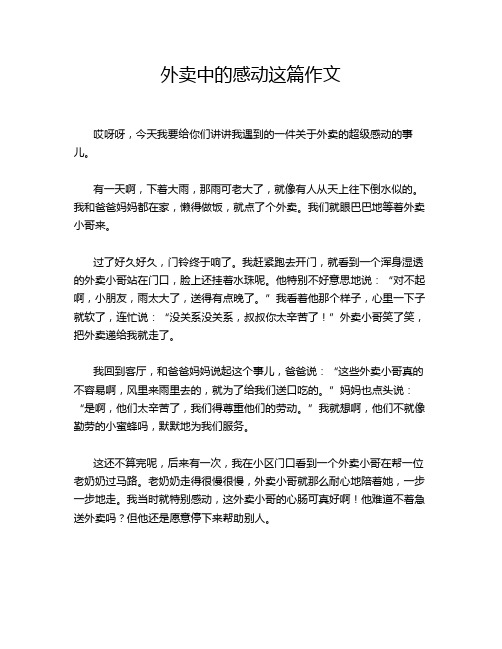 外卖中的感动这篇作文

哎呀呀，今天我要给你们讲讲我遇到的一件关于外卖的超级感动的事儿。

有一天啊，下着大雨，那雨可老大了，就像有人从天上往下倒水似的。我和爸爸妈妈都在家，懒得做饭，就点了个外卖。我们就眼巴巴地等着外卖小哥来。

过了好久好久，门铃终于响了。我赶紧跑去开门，就看到一个浑身湿透的外卖小哥站在门口，脸上还挂着水珠呢。他特别不好意思地说：“对不起啊，小朋友，雨太大了，送得有点晚了。”我看着他那个样子，心里一下子就软了，连忙说：“没关系没关系，叔叔你太辛苦了！”外卖小哥笑了笑，把外卖递给我就走了。

我回到客厅，和爸爸妈妈说起这个事儿，爸爸说：“这些外卖小哥真的不容易啊，风里来雨里去的，就为了给我们送口吃的。”妈妈也点头说：“是啊，他们太辛苦了，我们得尊重他们的劳动。”我就想啊，他们不就像勤劳的小蜜蜂吗，默默地为我们服务。

这还不算完呢，后来有一次，我在小区门口看到一个外卖小哥在帮一位老奶奶过马路。老奶奶走得很慢很慢，外卖小哥就那么耐心地陪着她，一步一步地走。我当时就特别感动，这外卖小哥的心肠可真好啊！他难道不着急送外卖吗？但他还是愿意停下来帮助别人。